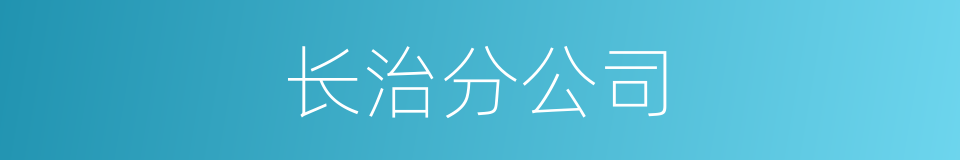 长治分公司